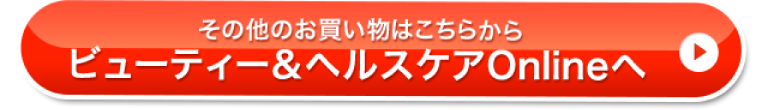 その他のお買い物はこちらから
ビューティー＆ヘルスケアOnlineへ